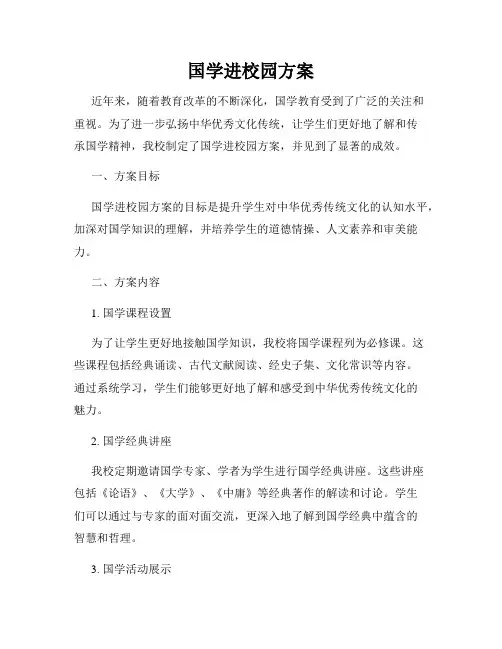 国学进校园方案

近年来，随着教育改革的不断深化，国学教育受到了广泛的关注和重视。为了进一步弘扬中华优秀文化传统，让学生们更好地了解和传承国学精神，我校制定了国学进校园方案，并见到了显著的成效。

一、方案目标

国学进校园方案的目标是提升学生对中华优秀传统文化的认知水平，加深对国学知识的理解，并培养学生的道德情操、人文素养和审美能力。

二、方案内容

1. 国学课程设置

为了让学生更好地接触国学知识，我校将国学课程列为必修课。这些课程包括经典诵读、古代文献阅读、经史子集、文化常识等内容。通过系统学习，学生们能够更好地了解和感受到中华优秀传统文化的魅力。

2. 国学经典讲座

我校定期邀请国学专家、学者为学生进行国学经典讲座。这些讲座包括《论语》、《大学》、《中庸》等经典著作的解读和讨论。学生们可以通过与专家的面对面交流，更深入地了解到国学经典中蕴含的智慧和哲理。

3. 国学活动展示